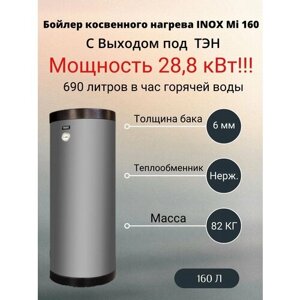 Бойлер косвенного нагрева INOX Mi 160

С Выходом под ТЭН

Мощность 28,8 кВт!!!

690 литров в час горячей воды

Толщина бака

6 мм

Теплообменник

Нерж.

Масса

82 КГ

160 Л